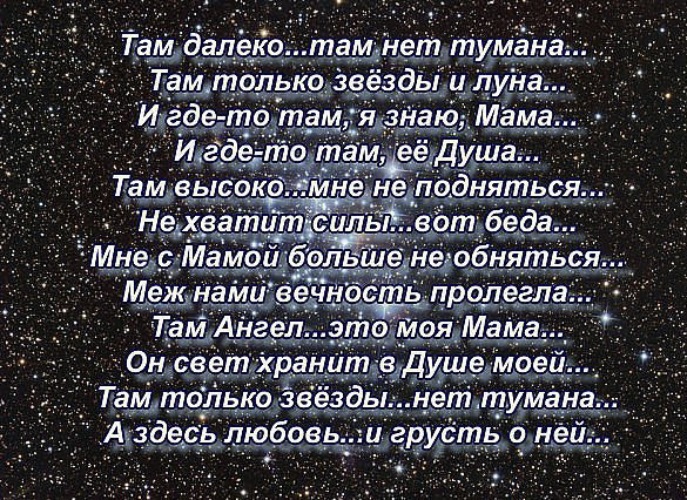 Там далеко...там нет тумана...
Там только звёзды и луна...
И где-то там, я знаю, Мама...
И где-то там, её Душа...
Там высоко...мне не подняться...
Не хватит силы...вот беда...
Мне с Мамой больше не обняться...
Меж нами вечность пролегла...
Там Ангел...это моя Мама...
Он свет хранит в Душе моей...
Там только звёзды...нет тумана...
А здесь любовь...и грусть о ней...